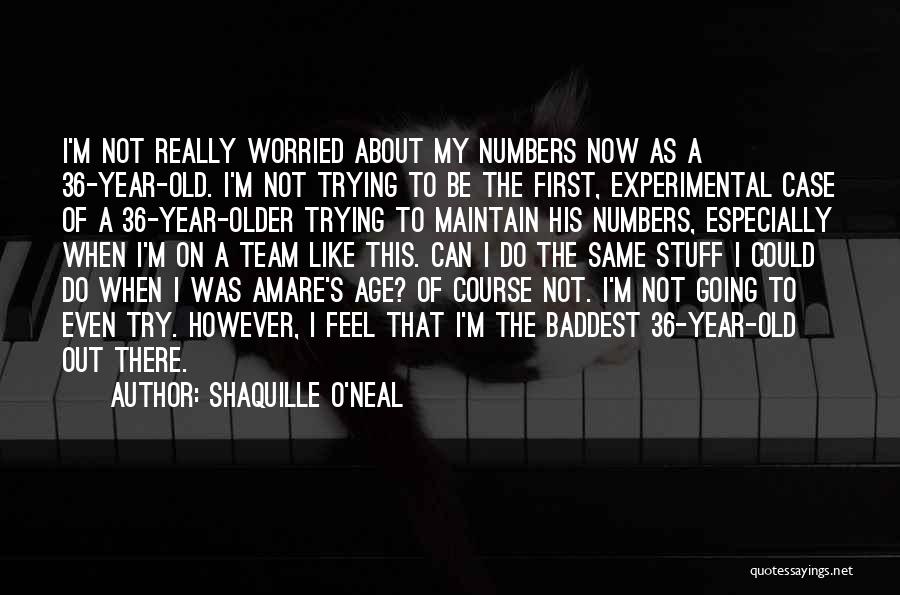 I'M NOT REALLY WORRIED ABOUT MY NUMBERS NOW AS A 36-YEAR-OLD. I'M NOT TRYING TO BE THE FIRST, EXPERIMENTAL CASE OF A 36-YEAR-OLDER TRYING TO MAINTAIN HIS NUMBERS, ESPECIALLY WHEN I'M ON A TEAM LIKE THIS. CAN I DO THE SAME STUFF I COULD DO WHEN I WAS AMARE'S AGE? OF COURSE NOT. I'M NOT GOING TO EVEN TRY. HOWEVER, I FEEL THAT I'M THE BADDEST 36-YEAR-OLD OUT THERE.

AUTHOR: SHAQUILLE O'NEAL

quotessayings.net